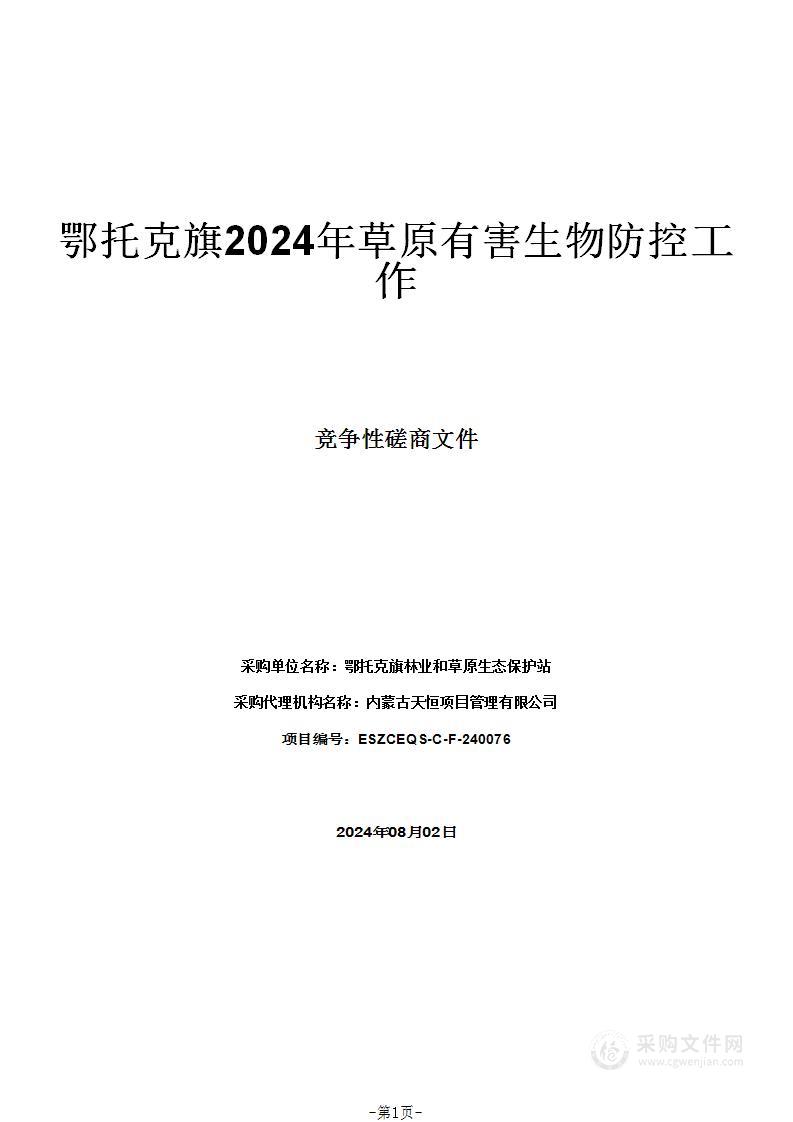 鄂托克旗2024年草原有害生物防控工作

竞争性磋商文件

采购单位名称：鄂托克旗林业和草原生态保护站

采购代理机构名称：内蒙古天恒项目管理有限公司

项目编号：ESZCEQS-C-F-240076

2024年08月02日

采购文件网
www.cgwenjian.com

-第1页-